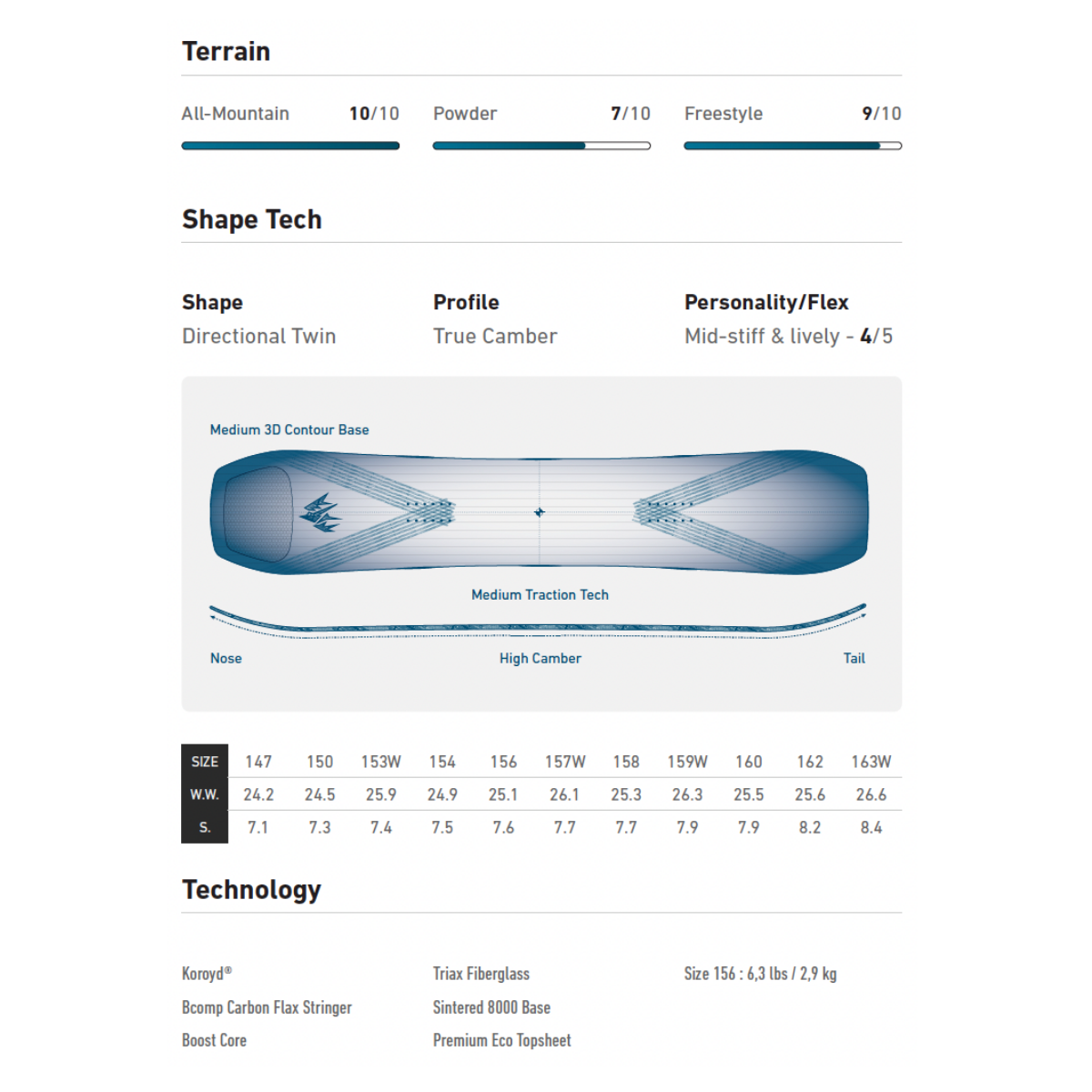 Terrain

All-Mountain 10/10
Powder 7/10
Freestyle 9/10

Shape Tech

Shape
Directional Twin

Profile
True Camber

Personality/Flex
Mid-stiff & lively - 4/5

Medium 3D Contour Base

Medium Traction Tech

Nose
High Camber
Tail

| SIZE | 147 | 150 | 153W | 154 | 156 | 157W | 158 | 159W | 160 | 162 | 163W |
|---|---|---|---|---|---|---|---|---|---|---|---|
| W.W. | 24.2 | 24.5 | 25.9 | 24.9 | 25.1 | 26.1 | 25.3 | 26.3 | 25.5 | 25.6 | 26.6 |
| S. | 7.1 | 7.3 | 7.4 | 7.5 | 7.6 | 7.7 | 7.7 | 7.9 | 7.9 | 8.2 | 8.4 |

Technology

Koroyd®
Bcomp Carbon Flax Stringer
Boost Core

Triax Fiberglass
Sintered 8000 Base
Premium Eco Topsheet

Size 156 : 6,3 lbs / 2,9 kg